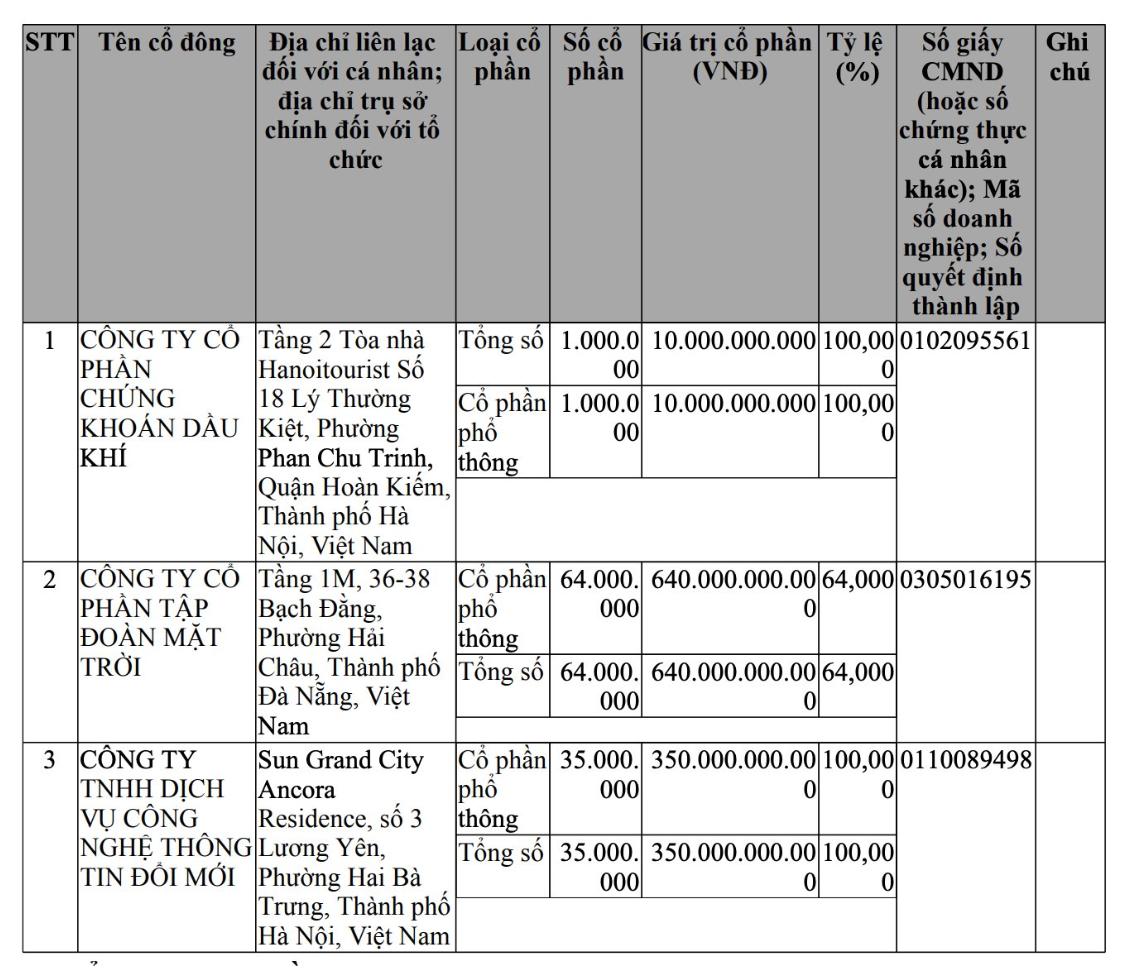 | STT | Tên cổ đông | Địa chỉ liên lạc đối với cá nhân; địa chỉ trụ sở chính đối với tổ chức | Loại cổ phần | Số cổ phần | Giá trị cổ phần (VNĐ) | Tỷ lệ (%) | Số giấy CMND (hoặc số chứng thực cá nhân khác); Mã số doanh nghiệp; Số quyết định thành lập | Ghi chú |
|---|---|---|---|---|---|---|---|---|
| 1 | CÔNG TY CỔ PHẦN CHỨNG KHOÁN DẦU KHÍ | Tầng 2 Tòa nhà Hanoitourist Số 18 Lý Thường Kiệt, Phường Phan Chu Trinh, Quận Hoàn Kiếm, Thành phố Hà Nội, Việt Nam | Tổng số | 1.000.000 | 10.000.000.000 | 100,000 | 0102095561 | |
| | | | Cổ phần phổ thông | 1.000.000 | 10.000.000.000 | 100,000 | | |
| 2 | CÔNG TY CỔ PHẦN TẬP ĐOÀN MẶT TRỜI | Tầng 1M, 36-38 Bạch Đằng, Phường Hải Châu, Thành phố Đà Nẵng, Việt Nam | Cổ phần phổ thông | 64.000.000 | 640.000.000.000 | 64,000 | 0305016195 | |
| | | | Tổng số | 64.000.000 | 640.000.000.000 | 64,000 | | |
| 3 | CÔNG TY TNHH DỊCH VỤ CÔNG NGHỆ THÔNG TIN ĐỔI MỚI | Sun Grand City Ancora Residence, số 3 Lương Yên, Phường Hai Bà Trưng, Thành phố Hà Nội, Việt Nam | Cổ phần phổ thông | 35.000.000 | 350.000.000.000 | 100,000 | 0110089498 | |
| | | | Tổng số | 35.000.000 | 350.000.000.000 | 100,000 | | |